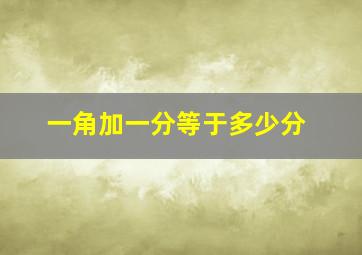 一角加一分等于多少分